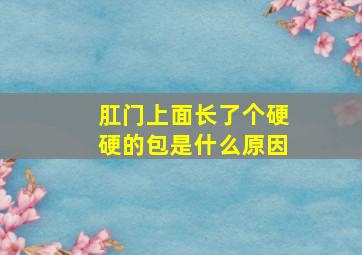 肛门上面长了个硬硬的包是什么原因